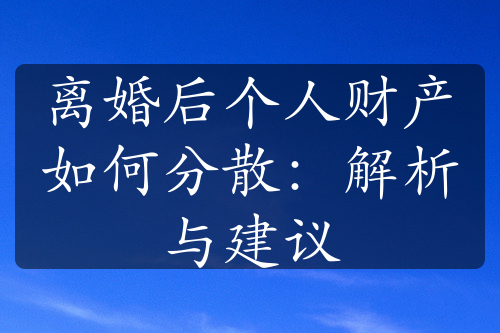 离婚后个人财产如何分散：解析与建议